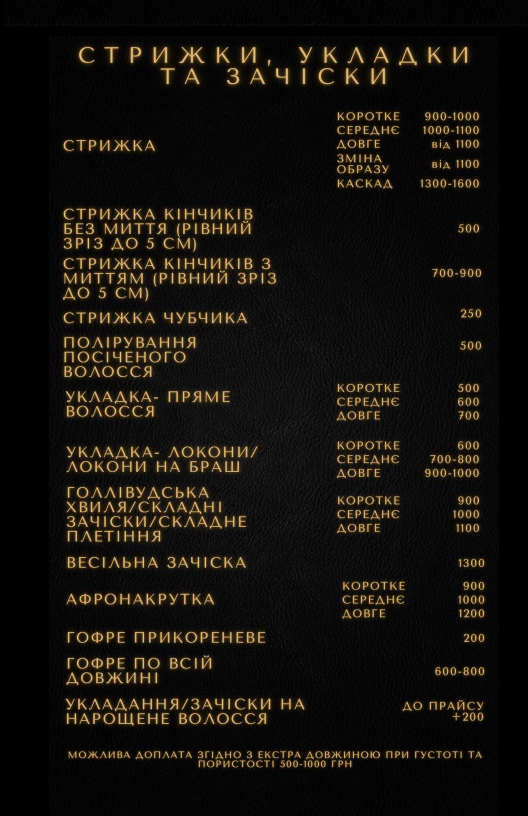 СТРИЖКИ, УКЛАДКИ ТА ЗАЧІСКИ

| | | |
|---|---|---|
| СТРИЖКА | КОРОТКЕ | 900-1000 |
| | СЕРЕДНЄ | 1000-1100 |
| | ДОВГЕ | від 1100 |
| | ЗМІНА ОБРАЗУ | від 1100 |
| | КАСКАД | 1300-1600 |
| СТРИЖКА КІНЧИКІВ БЕЗ МИТТЯ (РІВНИЙ ЗРІЗ ДО 5 СМ) | | 500 |
| СТРИЖКА КІНЧИКІВ З МИТТЯМ (РІВНИЙ ЗРІЗ ДО 5 СМ) | | 700-900 |
| СТРИЖКА ЧУБЧИКА | | 250 |
| ПОЛІРУВАННЯ ПОСІЧЕНОГО ВОЛОССЯ | | 500 |
| УКЛАДКА- ПРЯМЕ ВОЛОССЯ | КОРОТКЕ | 500 |
| | СЕРЕДНЄ | 600 |
| | ДОВГЕ | 700 |
| УКЛАДКА- ЛОКОНИ/ ЛОКОНИ НА БРАШ | КОРОТКЕ | 600 |
| | СЕРЕДНЄ | 700-800 |
| | ДОВГЕ | 900-1000 |
| ГОЛЛІВУДСЬКА ХВИЛЯ/СКЛАДНІ ЗАЧІСКИ/СКЛАДНЕ ПЛЕТІННЯ | КОРОТКЕ | 900 |
| | СЕРЕДНЄ | 1000 |
| | ДОВГЕ | 1100 |
| ВЕСІЛЬНА ЗАЧІСКА | | 1300 |
| АФРОНАКРУТКА | КОРОТКЕ | 900 |
| | СЕРЕДНЄ | 1000 |
| | ДОВГЕ | 1200 |
| ГОФРЕ ПРИКОРЕНЕВЕ | | 200 |
| ГОФРЕ ПО ВСІЙ ДОВЖИНІ | | 600-800 |
| УКЛАДАННЯ/ЗАЧІСКИ НА НАРОЩЕНЕ ВОЛОССЯ | | ДО ПРАЙСУ +200 |

МОЖЛИВА ДОПЛАТА ЗГІДНО З ЕКСТРА ДОВЖИНОЮ ПРИ ГУСТОТІ ТА ПОРИСТОСТІ 500-1000 ГРН